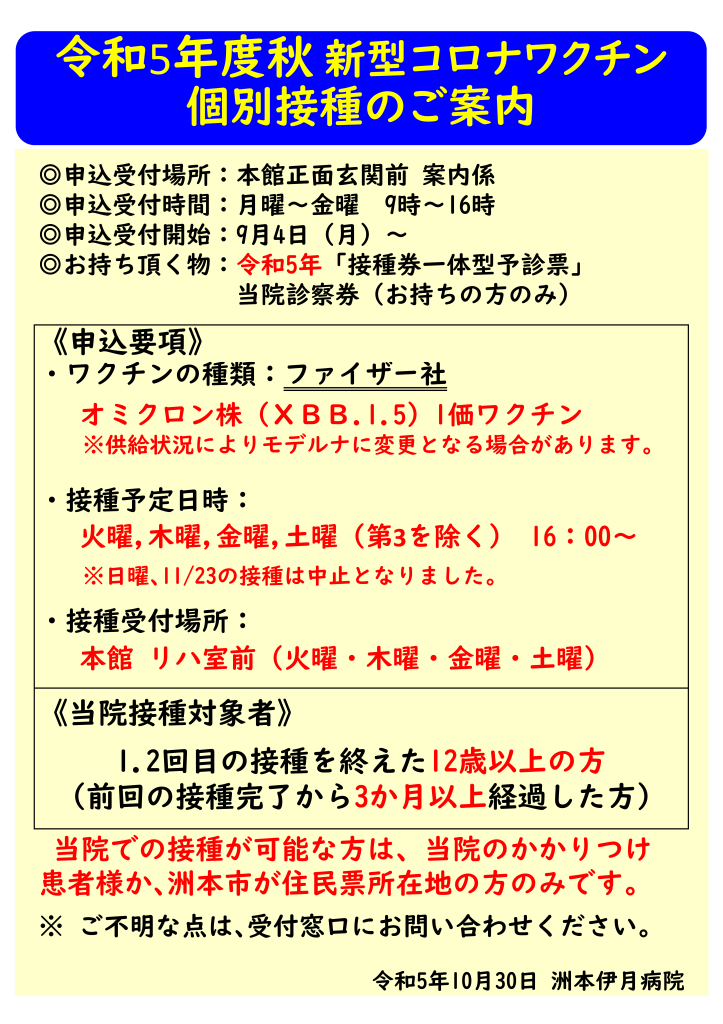 令和5年度秋 新型コロナワクチン
個別接種のご案内

◎申込受付場所：本館正面玄関前 案内係
◎申込受付時間：月曜～金曜　9時～16時
◎申込受付開始：9月4日（月）～
◎お持ち頂く物：令和5年「接種券一体型予診票」
当院診察券（お持ちの方のみ）

《申込要項》
・ワクチンの種類：ファイザー社
オミクロン株（ＸＢＢ.1.5）1価ワクチン
※供給状況によりモデルナに変更となる場合があります。

・接種予定日時：
火曜,木曜,金曜,土曜（第3を除く）　16：00～
※日曜、11/23の接種は中止となりました。

・接種受付場所：
本館 リハ室前（火曜・木曜・金曜・土曜）

《当院接種対象者》
1.2回目の接種を終えた12歳以上の方
（前回の接種完了から3か月以上経過した方）

当院での接種が可能な方は、当院のかかりつけ患者様か、洲本市が住民票所在地の方のみです。

※ ご不明な点は、受付窓口にお問い合わせください。

令和5年10月30日 洲本伊月病院